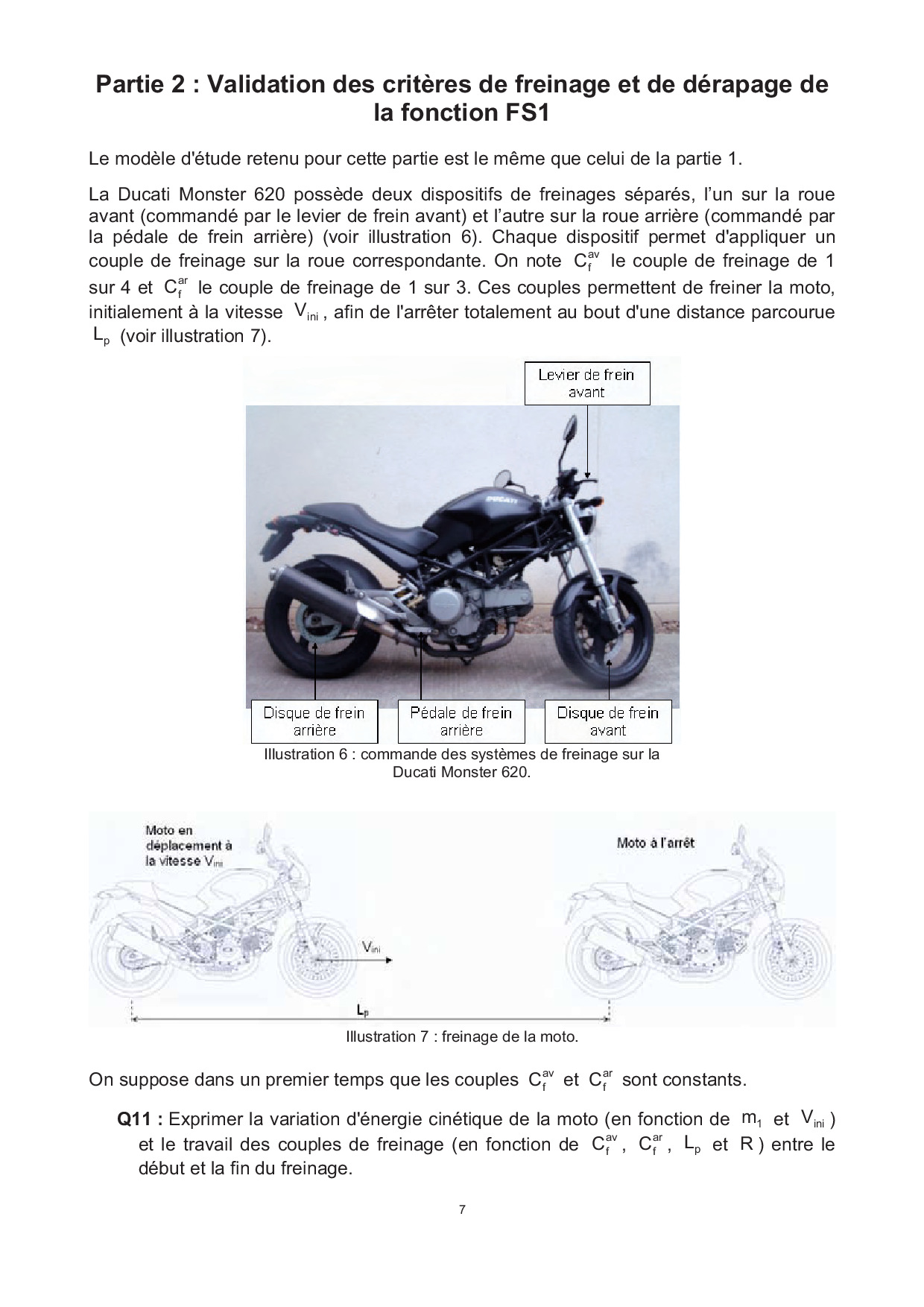 Partie 2 : Validation des critères de freinage et de dérapage de la fonction FS1

Le modèle d'étude retenu pour cette partie est le même que celui de la partie 1.

La Ducati Monster 620 possède deux dispositifs de freinages séparés, l'un sur la roue avant (commandé par le levier de frein avant) et l'autre sur la roue arrière (commandé par la pédale de frein arrière) (voir illustration 6). Chaque dispositif permet d'appliquer un couple de freinage sur la roue correspondante. On note $C_f^{av}$ le couple de freinage de 1 sur 4 et $C_f^{ar}$ le couple de freinage de 1 sur 3. Ces couples permettent de freiner la moto, initialement à la vitesse $V_{ini}$, afin de l'arrêter totalement au bout d'une distance parcourue $L_p$ (voir illustration 7).

Levier de frein avant

DUCATI

Disque de frein arrière

Pédale de frein arrière

Disque de frein avant

Illustration 6 : commande des systèmes de freinage sur la Ducati Monster 620.

Moto en déplacement à la vitesse $V_{ini}$

Moto à l'arrêt

$V_{ini}$

$L_p$

Illustration 7 : freinage de la moto.

On suppose dans un premier temps que les couples $C_f^{av}$ et $C_f^{ar}$ sont constants.

Q11 : Exprimer la variation d'énergie cinétique de la moto (en fonction de $m_1$ et $V_{ini}$) et le travail des couples de freinage (en fonction de $C_f^{av}$, $C_f^{ar}$, $L_p$ et $R$) entre le début et la fin du freinage.

7